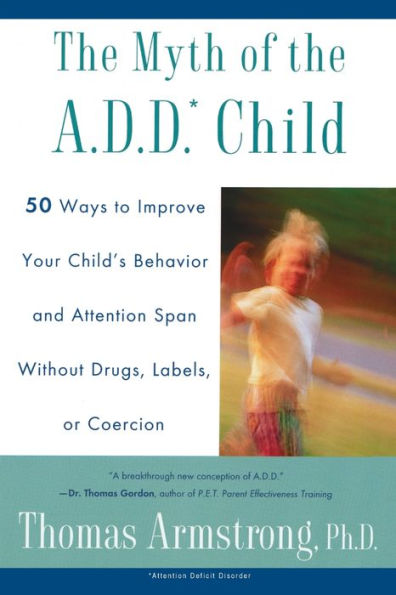 The Myth of the A.D.D.* Child

50 Ways to Improve Your Child's Behavior and Attention Span Without Drugs, Labels, or Coercion

"A breakthrough new conception of A.D.D."
—Dr. Thomas Gordon, author of P.E.T. Parent Effectiveness Training

Thomas Armstrong, Ph.D.

*Attention Deficit Disorder